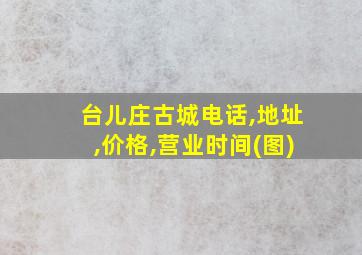 台儿庄古城电话,地址,价格,营业时间(图)